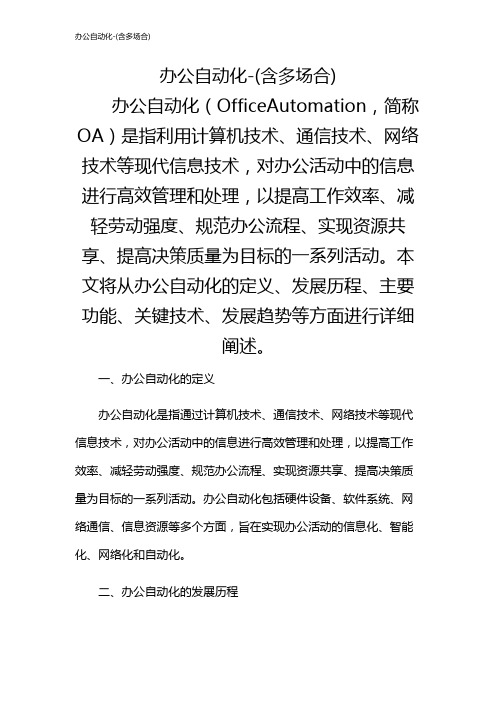 办公自动化-(含多场合)

办公自动化-(含多场合)

办公自动化（OfficeAutomation，简称OA）是指利用计算机技术、通信技术、网络技术等现代信息技术，对办公活动中的信息进行高效管理和处理，以提高工作效率、减轻劳动强度、规范办公流程、实现资源共享、提高决策质量为目标的一系列活动。本文将从办公自动化的定义、发展历程、主要功能、关键技术、发展趋势等方面进行详细阐述。

一、办公自动化的定义

办公自动化是指通过计算机技术、通信技术、网络技术等现代信息技术，对办公活动中的信息进行高效管理和处理，以提高工作效率、减轻劳动强度、规范办公流程、实现资源共享、提高决策质量为目标的一系列活动。办公自动化包括硬件设备、软件系统、网络通信、信息资源等多个方面，旨在实现办公活动的信息化、智能化、网络化和自动化。

二、办公自动化的发展历程